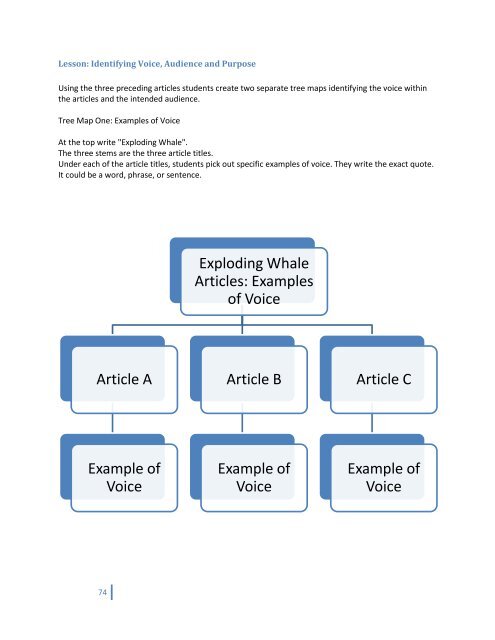 Lesson: Identifying Voice, Audience and Purpose

Using the three preceding articles students create two separate tree maps identifying the voice within the articles and the intended audience.

Tree Map One: Examples of Voice

At the top write "Exploding Whale".
The three stems are the three article titles.
Under each of the article titles, students pick out specific examples of voice. They write the exact quote. It could be a word, phrase, or sentence.

Exploding Whale Articles: Examples of Voice

Article A

Article B

Article C

Example of Voice

Example of Voice

Example of Voice

74